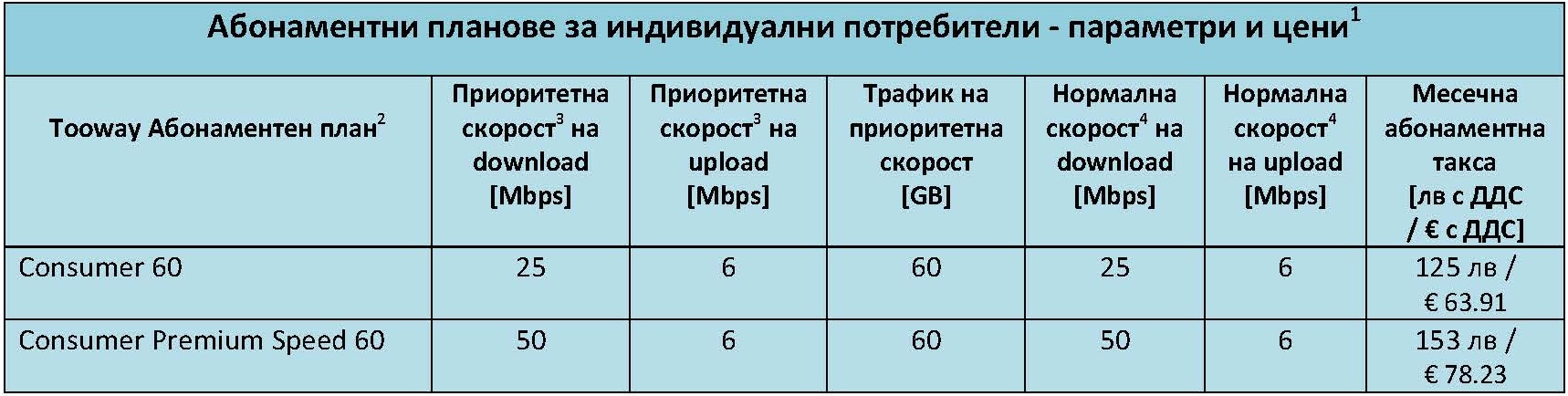 Абонаментни планове за индивидуални потребители - параметри и цени$^{1}$

| Tooway Абонаментен план$^{2}$ | Приоритетна скорост$^{3}$ на download [Mbps] | Приоритетна скорост$^{3}$ на upload [Mbps] | Трафик на приоритетна скорост [GB] | Нормална скорост$^{4}$ на download [Mbps] | Нормална скорост$^{4}$ на upload [Mbps] | Месечна абонаментна такса [лв с ДДС / € с ДДС] |
|---|---|---|---|---|---|---|
| Consumer 60 | 25 | 6 | 60 | 25 | 6 | 125 лв / € 63.91 |
| Consumer Premium Speed 60 | 50 | 6 | 60 | 50 | 6 | 153 лв / € 78.23 |